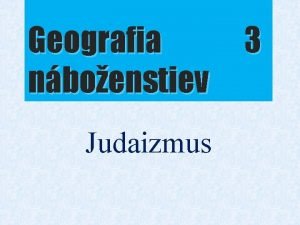 Geografia 3
náboženstiev

Judaizmus